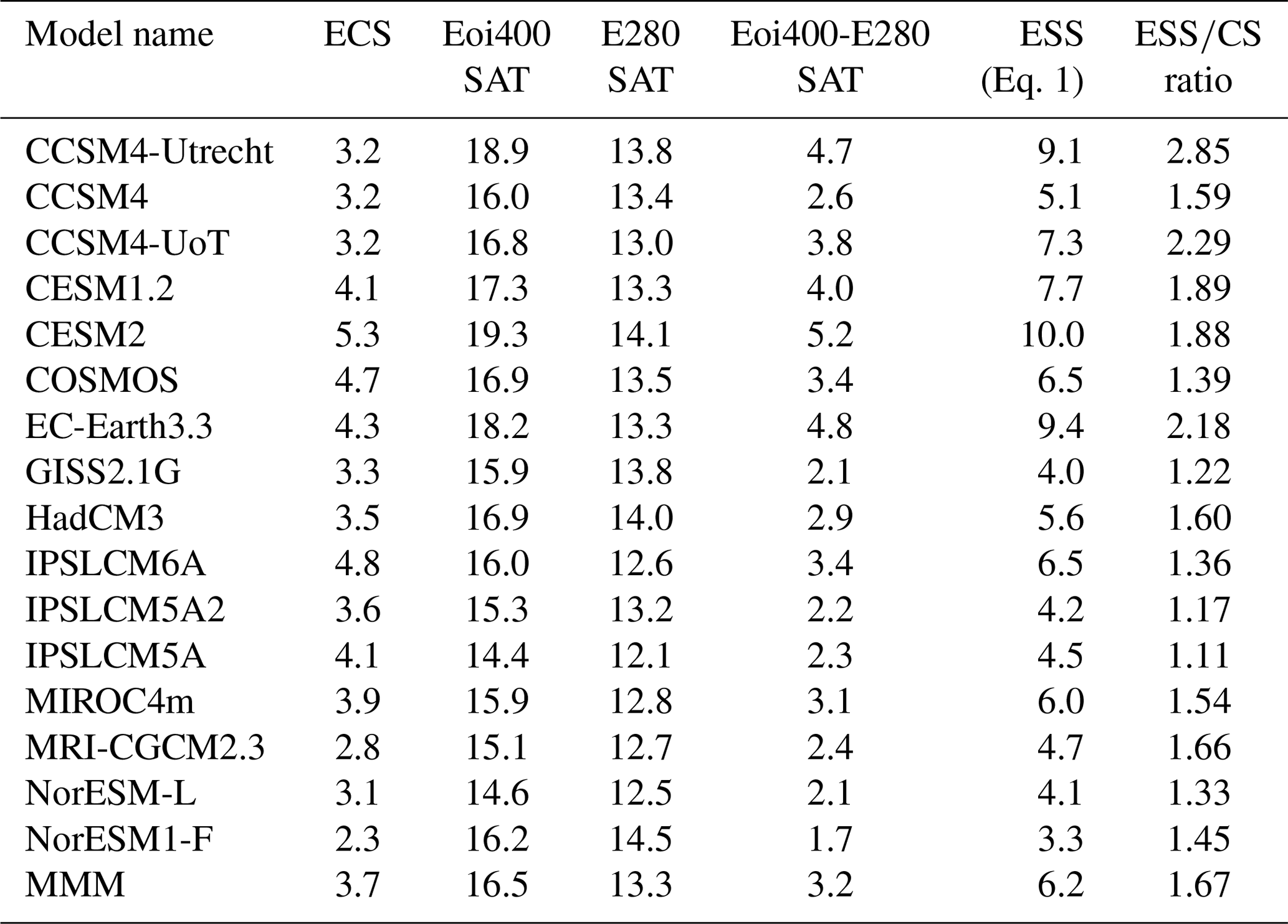 | Model name | ECS | Eoi400 SAT | E280 SAT | Eoi400-E280 SAT | ESS (Eq. 1) | ESS/CS ratio |
|---|---|---|---|---|---|---|
| CCSM4-Utrecht | 3.2 | 18.9 | 13.8 | 4.7 | 9.1 | 2.85 |
| CCSM4 | 3.2 | 16.0 | 13.4 | 2.6 | 5.1 | 1.59 |
| CCSM4-UoT | 3.2 | 16.8 | 13.0 | 3.8 | 7.3 | 2.29 |
| CESM1.2 | 4.1 | 17.3 | 13.3 | 4.0 | 7.7 | 1.89 |
| CESM2 | 5.3 | 19.3 | 14.1 | 5.2 | 10.0 | 1.88 |
| COSMOS | 4.7 | 16.9 | 13.5 | 3.4 | 6.5 | 1.39 |
| EC-Earth3.3 | 4.3 | 18.2 | 13.3 | 4.8 | 9.4 | 2.18 |
| GISS2.1G | 3.3 | 15.9 | 13.8 | 2.1 | 4.0 | 1.22 |
| HadCM3 | 3.5 | 16.9 | 14.0 | 2.9 | 5.6 | 1.60 |
| IPSLCM6A | 4.8 | 16.0 | 12.6 | 3.4 | 6.5 | 1.36 |
| IPSLCM5A2 | 3.6 | 15.3 | 13.2 | 2.2 | 4.2 | 1.17 |
| IPSLCM5A | 4.1 | 14.4 | 12.1 | 2.3 | 4.5 | 1.11 |
| MIROC4m | 3.9 | 15.9 | 12.8 | 3.1 | 6.0 | 1.54 |
| MRI-CGCM2.3 | 2.8 | 15.1 | 12.7 | 2.4 | 4.7 | 1.66 |
| NorESM-L | 3.1 | 14.6 | 12.5 | 2.1 | 4.1 | 1.33 |
| NorESM1-F | 2.3 | 16.2 | 14.5 | 1.7 | 3.3 | 1.45 |
| MMM | 3.7 | 16.5 | 13.3 | 3.2 | 6.2 | 1.67 |